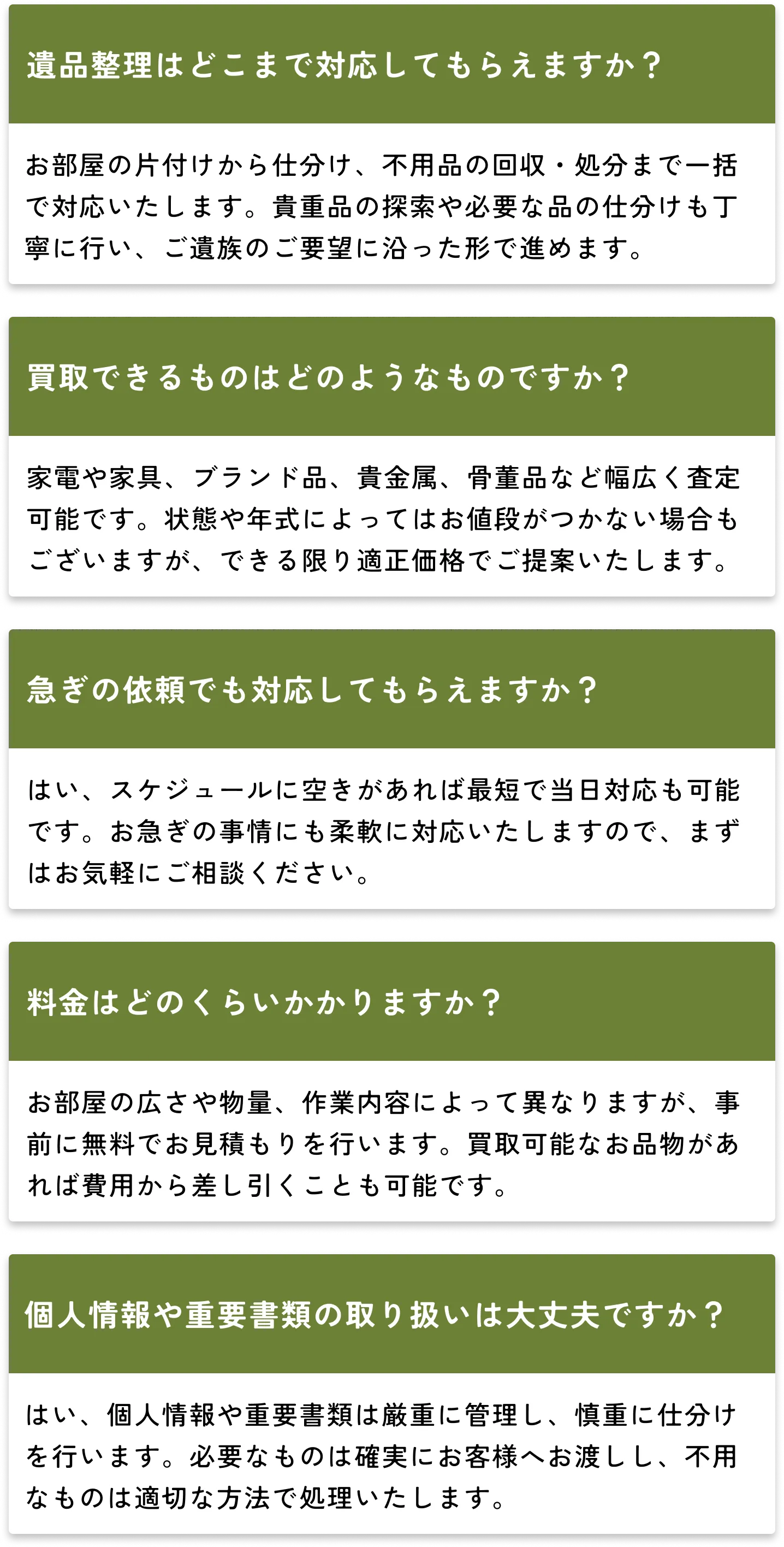 遺品整理はどこまで対応してもらえますか？

お部屋の片付けから仕分け、不用品の回収・処分まで一括で対応いたします。貴重品の探索や必要な品の仕分けも丁寧に行い、ご遺族のご要望に沿った形で進めます。

買取できるものはどのようなものですか？

家電や家具、ブランド品、貴金属、骨董品など幅広く査定可能です。状態や年式によってはお値段がつかない場合もございますが、できる限り適正価格でご提案いたします。

急ぎの依頼でも対応してもらえますか？

はい、スケジュールに空きがあれば最短で当日対応も可能です。お急ぎの事情にも柔軟に対応いたしますので、まずはお気軽にご相談ください。

料金はどのくらいかかりますか？

お部屋の広さや物量、作業内容によって異なりますが、事前に無料でお見積もりを行います。買取可能なお品物があれば費用から差し引くことも可能です。

個人情報や重要書類の取り扱いは大丈夫ですか？

はい、個人情報や重要書類は厳重に管理し、慎重に仕分けを行います。必要なものは確実にお客様へお渡しし、不用なものは適切な方法で処理いたします。